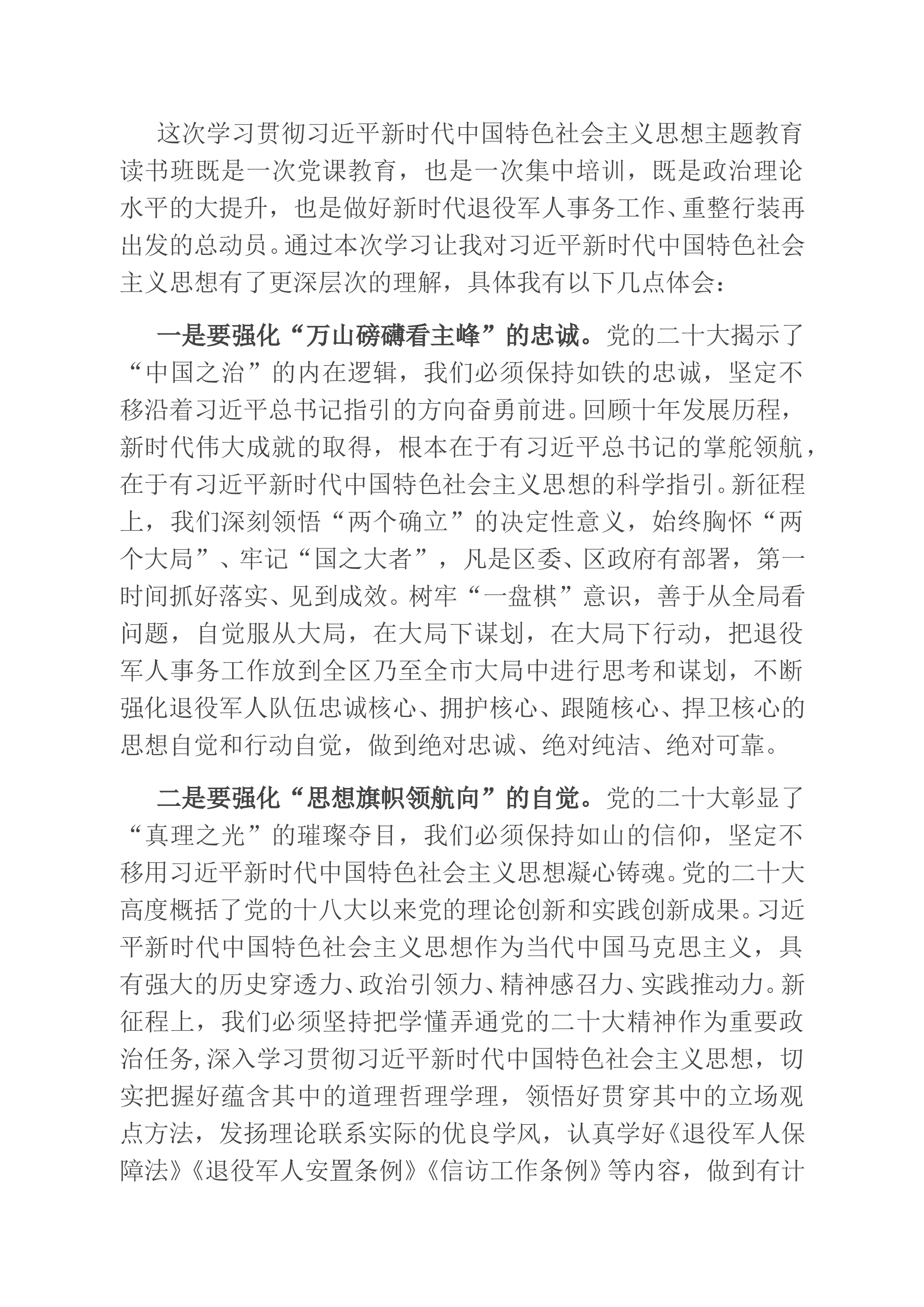 这次学习贯彻习近平新时代中国特色社会主义思想主题教育读书班既是一次党课教育，也是一次集中培训，既是政治理论水平的大提升，也是做好新时代退役军人事务工作、重整行装再出发的总动员。通过本次学习让我对习近平新时代中国特色社会主义思想有了更深层次的理解，具体我有以下几点体会：

一是要强化“万山磅礴看主峰”的忠诚。党的二十大揭示了“中国之治”的内在逻辑，我们必须保持如铁的忠诚，坚定不移沿着习近平总书记指引的方向奋勇前进。回顾十年发展历程，新时代伟大成就的取得，根本在于有习近平总书记的掌舵领航，在于有习近平新时代中国特色社会主义思想的科学指引。新征程上，我们深刻领悟“两个确立”的决定性意义，始终胸怀“两个大局”、牢记“国之大者”，凡是区委、区政府有部署，第一时间抓好落实、见到成效。树牢“一盘棋”意识，善于从全局看问题，自觉服从大局，在大局下谋划，在大局下行动，把退役军人事务工作放到全区乃至全市大局中进行思考和谋划，不断强化退役军人队伍忠诚核心、拥护核心、跟随核心、捍卫核心的思想自觉和行动自觉，做到绝对忠诚、绝对纯洁、绝对可靠。

二是要强化“思想旗帜领航向”的自觉。党的二十大彰显了“真理之光”的璀璨夺目，我们必须保持如山的信仰，坚定不移用习近平新时代中国特色社会主义思想凝心铸魂。党的二十大高度概括了党的十八大以来党的理论创新和实践创新成果。习近平新时代中国特色社会主义思想作为当代中国马克思主义，具有强大的历史穿透力、政治引领力、精神感召力、实践推动力。新征程上，我们必须坚持把学懂弄通党的二十大精神作为重要政治任务，深入学习贯彻习近平新时代中国特色社会主义思想，切实把握好蕴含其中的道理哲理学理，领悟好贯穿其中的立场观点方法，发扬理论联系实际的优良学风，认真学好《退役军人保障法》《退役军人安置条例》《信访工作条例》等内容，做到有计